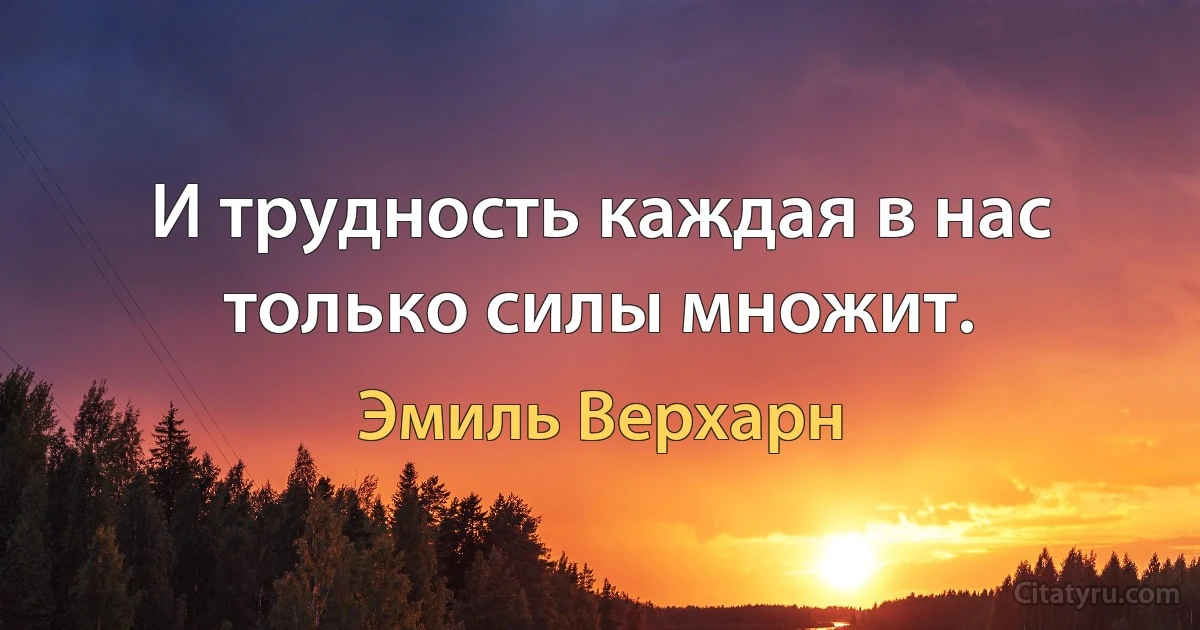 И трудность каждая в нас только силы множит.

Эмиль Верхарн

Citatyru.com